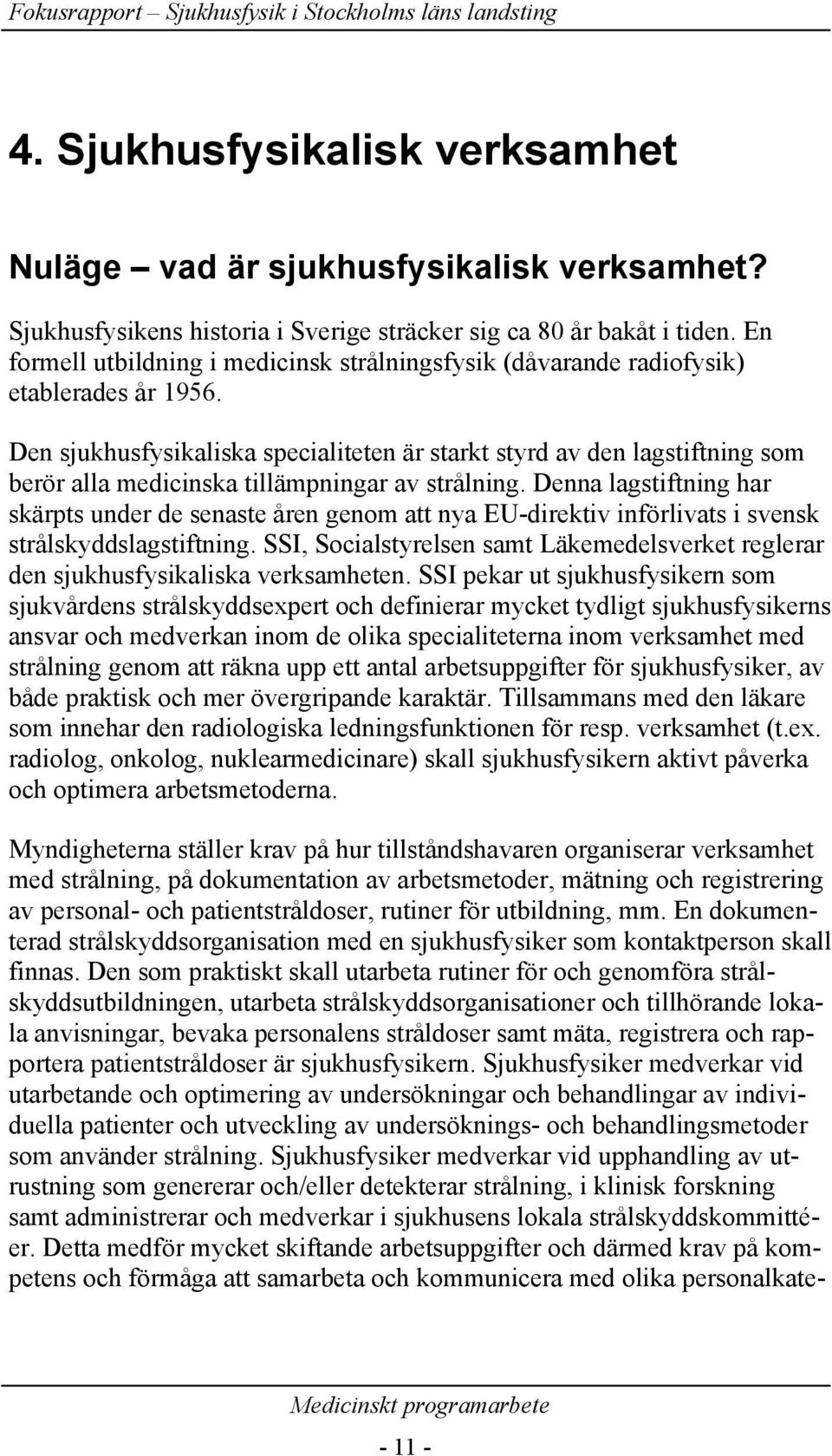 Fokusrapport – Sjukhusfysik i Stockholms läns landsting

4. Sjukhusfysikalisk verksamhet

Nuläge – vad är sjukhusfysikalisk verksamhet?

Sjukhusfysikens historia i Sverige sträcker sig ca 80 år bakåt i tiden. En formell utbildning i medicinsk strålningsfysik (dåvarande radiofysik) etablerades år 1956.

Den sjukhusfysikaliska specialiteten är starkt styrd av den lagstiftning som berör alla medicinska tillämpningar av strålning. Denna lagstiftning har skärpts under de senaste åren genom att nya EU-direktiv införlivats i svensk strålskyddslagstiftning. SSI, Socialstyrelsen samt Läkemedelsverket reglerar den sjukhusfysikaliska verksamheten. SSI pekar ut sjukhusfysikern som sjukvårdens strålskyddsexpert och definierar mycket tydligt sjukhusfysikerns ansvar och medverkan inom de olika specialiteterna inom verksamhet med strålning genom att räkna upp ett antal arbetsuppgifter för sjukhusfysiker, av både praktisk och mer övergripande karaktär. Tillsammans med den läkare som innehar den radiologiska ledningsfunktionen för resp. verksamhet (t.ex. radiolog, onkolog, nuklearmedicinare) skall sjukhusfysikern aktivt påverka och optimera arbetsmetoderna.

Myndigheterna ställer krav på hur tillståndshavaren organiserar verksamhet med strålning, på dokumentation av arbetsmetoder, mätning och registrering av personal- och patientstråldoser, rutiner för utbildning, mm. En dokumenterad strålskyddsorganisation med en sjukhusfysiker som kontaktperson skall finnas. Den som praktiskt skall utarbeta rutiner för och genomföra strålskyddsutbildningen, utarbeta strålskyddsorganisationer och tillhörande lokala anvisningar, bevaka personalens stråldoser samt mäta, registrera och rapportera patientstråldoser är sjukhusfysikern. Sjukhusfysiker medverkar vid utarbetande och optimering av undersökningar och behandlingar av individuella patienter och utveckling av undersöknings- och behandlingsmetoder som använder strålning. Sjukhusfysiker medverkar vid upphandling av utrustning som genererar och/eller detekterar strålning, i klinisk forskning samt administrerar och medverkar i sjukhusens lokala strålskyddskommittéer. Detta medför mycket skiftande arbetsuppgifter och därmed krav på kompetens och förmåga att samarbeta och kommunicera med olika personalkate-

Medicinskt programarbete

- 11 -